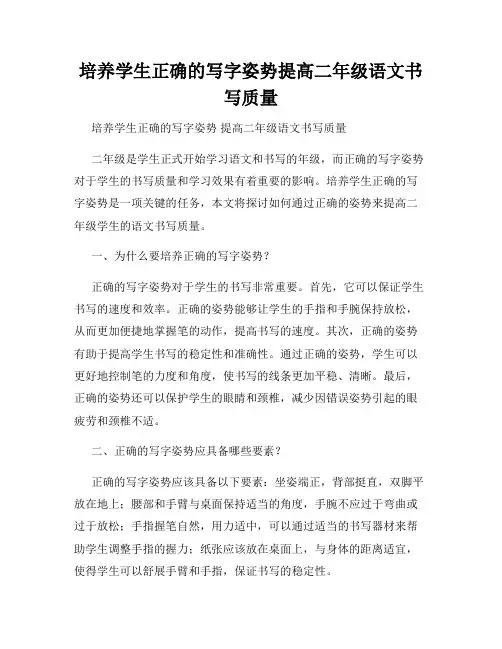 培养学生正确的写字姿势提高二年级语文书写质量

培养学生正确的写字姿势 提高二年级语文书写质量

二年级是学生正式开始学习语文和书写的年级，而正确的写字姿势对于学生的书写质量和学习效果有着重要的影响。培养学生正确的写字姿势是一项关键的任务，本文将探讨如何通过正确的姿势来提高二年级学生的语文书写质量。

一、为什么要培养正确的写字姿势？

正确的写字姿势对于学生的书写非常重要。首先，它可以保证学生书写的速度和效率。正确的姿势能够让学生的手指和手腕保持放松，从而更加便捷地掌握笔的动作，提高书写的速度。其次，正确的姿势有助于提高学生书写的稳定性和准确性。通过正确的姿势，学生可以更好地控制笔的力度和角度，使书写的线条更加平稳、清晰。最后，正确的姿势还可以保护学生的眼睛和颈椎，减少因错误姿势引起的眼疲劳和颈椎不适。

二、正确的写字姿势应具备哪些要素？

正确的写字姿势应该具备以下要素：坐姿端正，背部挺直，双脚平放在地上；腰部和手臂与桌面保持适当的角度，手腕不应过于弯曲或过于放松；手指握笔自然，用力适中，可以通过适当的书写器材来帮助学生调整手指的握力；纸张应该放在桌面上，与身体的距离适宜，使得学生可以舒展手臂和手指，保证书写的稳定性。